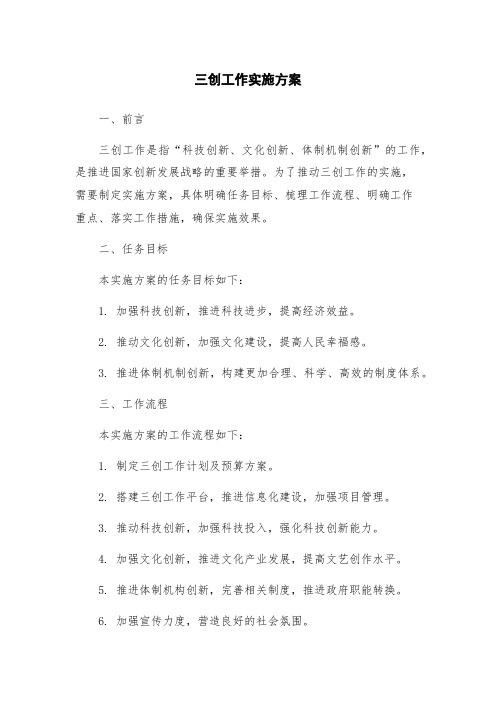 三创工作实施方案

一、前言

三创工作是指“科技创新、文化创新、体制机制创新”的工作，是推进国家创新发展战略的重要举措。为了推动三创工作的实施，需要制定实施方案，具体明确任务目标、梳理工作流程、明确工作重点、落实工作措施，确保实施效果。

二、任务目标

本实施方案的任务目标如下：

1. 加强科技创新，推进科技进步，提高经济效益。

2. 推动文化创新，加强文化建设，提高人民幸福感。

3. 推进体制机制创新，构建更加合理、科学、高效的制度体系。

三、工作流程

本实施方案的工作流程如下：

1. 制定三创工作计划及预算方案。

2. 搭建三创工作平台，推进信息化建设，加强项目管理。

3. 推动科技创新，加强科技投入，强化科技创新能力。

4. 加强文化创新，推进文化产业发展，提高文艺创作水平。

5. 推进体制机构创新，完善相关制度，推进政府职能转换。

6. 加强宣传力度，营造良好的社会氛围。